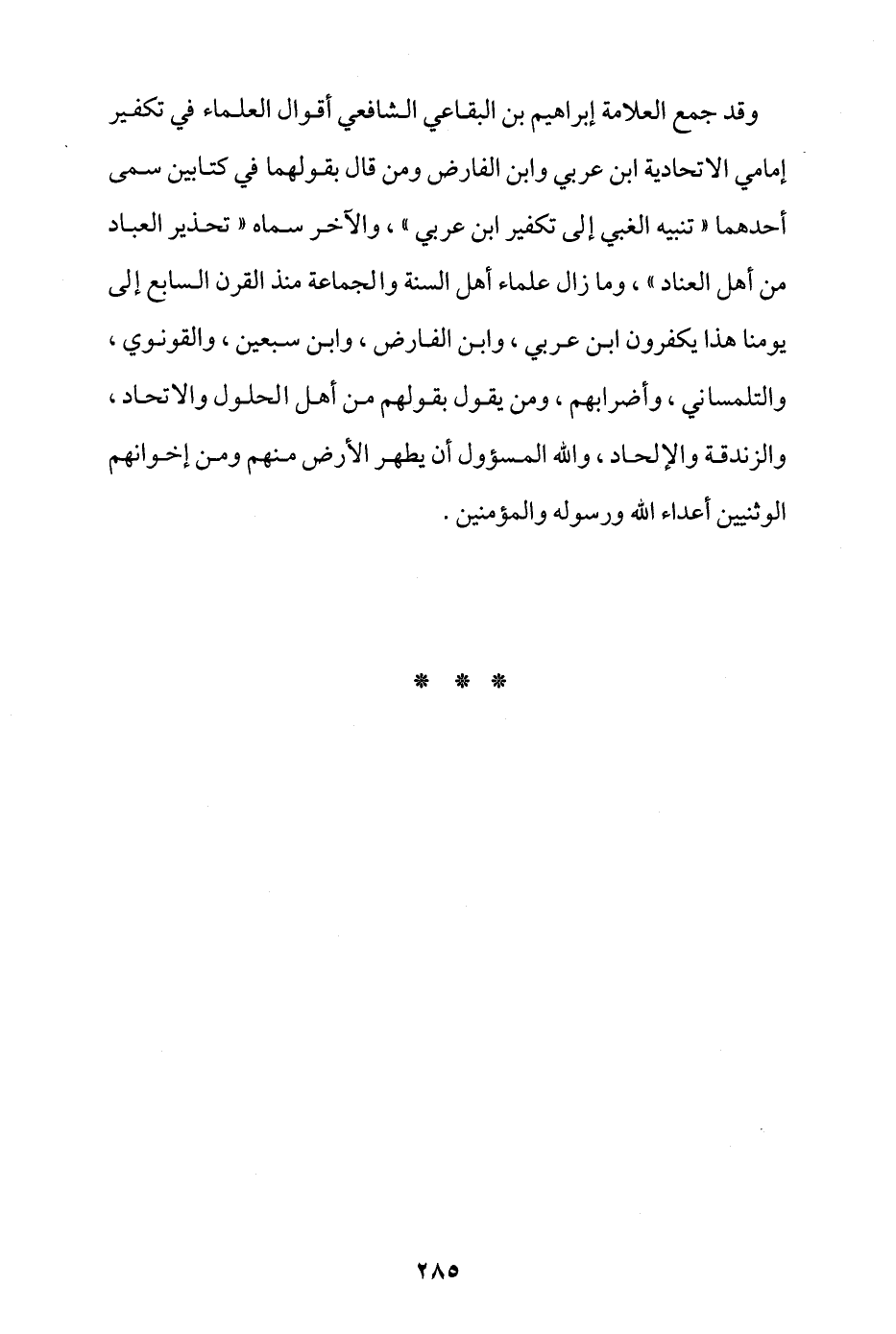 وقد جمع العلامة إبراهيم بن البقاعي الشافعي أقوال العلماء في تكفير إمامي الاتحادية ابن عربي وابن الفارض ومن قال بقولهما في كتابين سمى أحدهما « تنبيه الغبي إلى تكفير ابن عربي » ، والآخر سماه « تحذير العباد من أهل العناد » ، وما زال علماء أهل السنة والجماعة منذ القرن السابع إلى يومنا هذا يكفرون ابن عربي ، وابن الفارض ، وابن سبعين ، والقونوي ، والتلمساني ، وأضرابهم ، ومن يقول بقولهم من أهل الحلول والاتحاد ، والزندقة والإلحاد ، والله المسؤول أن يطهر الأرض منهم ومن إخوانهم الوثنيين أعداء الله ورسوله والمؤمنين .

* * *

٢٨٥